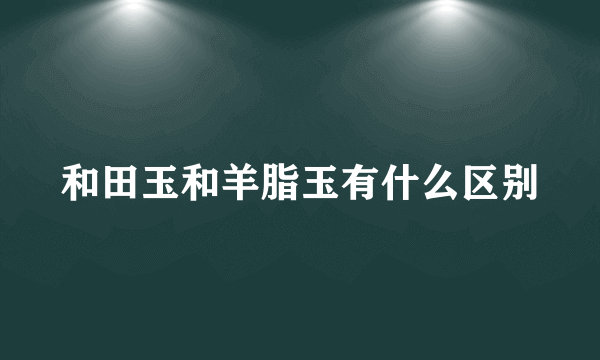 和田玉和羊脂玉有什么区别